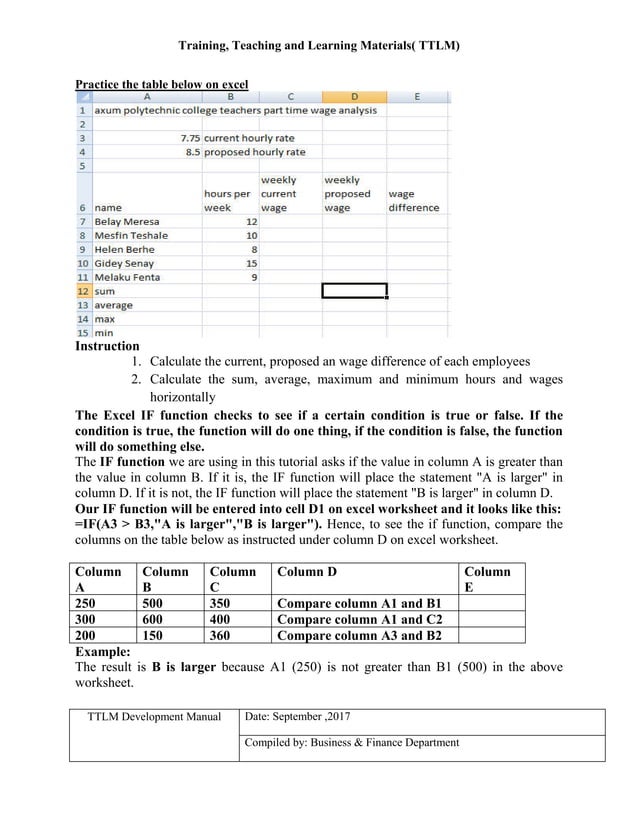 Training, Teaching and Learning Materials( TTLM)

Practice the table below on excel

| | A | B | C | D | E |
|---|---|---|---|---|---|
| 1 | axum polytechnic college teachers part time wage analysis | | | | |
| 2 | | | | | |
| 3 | | 7.75 | current hourly rate | | |
| 4 | | 8.5 | proposed hourly rate | | |
| 5 | | | | | |
| 6 | name | hours per week | weekly current wage | weekly proposed wage | wage difference |
| 7 | Belay Meresa | 12 | | | |
| 8 | Mesfin Teshale | 10 | | | |
| 9 | Helen Berhe | 8 | | | |
| 10 | Gidey Senay | 15 | | | |
| 11 | Melaku Fenta | 9 | | | |
| 12 | sum | | | | |
| 13 | average | | | | |
| 14 | max | | | | |
| 15 | min | | | | |

Instruction
1. Calculate the current, proposed an wage difference of each employees
2. Calculate the sum, average, maximum and minimum hours and wages horizontally

The Excel IF function checks to see if a certain condition is true or false. If the condition is true, the function will do one thing, if the condition is false, the function will do something else.
The IF function we are using in this tutorial asks if the value in column A is greater than the value in column B. If it is, the IF function will place the statement "A is larger" in column D. If it is not, the IF function will place the statement "B is larger" in column D.
Our IF function will be entered into cell D1 on excel worksheet and it looks like this: =IF(A3 > B3,"A is larger","B is larger"). Hence, to see the if function, compare the columns on the table below as instructed under column D on excel worksheet.

| Column A | Column B | Column C | Column D | Column E |
|---|---|---|---|---|
| 250 | 500 | 350 | Compare column A1 and B1 | |
| 300 | 600 | 400 | Compare column A1 and C2 | |
| 200 | 150 | 360 | Compare column A3 and B2 | |

Example:
The result is B is larger because A1 (250) is not greater than B1 (500) in the above worksheet.

| TTLM Development Manual | Date: September ,2017 |
|---|---|
| | Compiled by: Business & Finance Department |